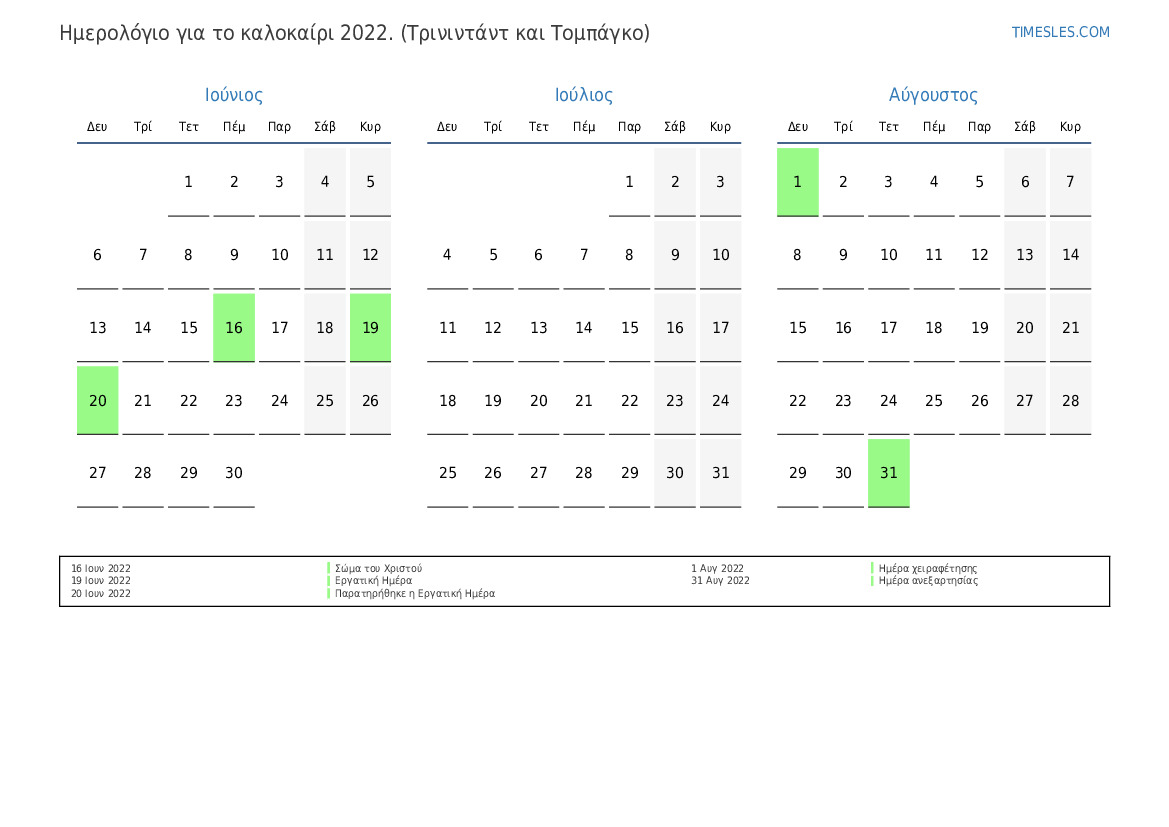 Ημερολόγιο για το καλοκαίρι 2022. (Τρινιντάντ και Τομπάγκο)

TIMESLES.COM

Ιούνιος

| Δευ | Τρί | Τετ | Πέμ | Παρ | Σάβ | Κυρ |
|---|---|---|---|---|---|---|
| | | 1 | 2 | 3 | 4 | 5 |
| 6 | 7 | 8 | 9 | 10 | 11 | 12 |
| 13 | 14 | 15 | 16 | 17 | 18 | 19 |
| 20 | 21 | 22 | 23 | 24 | 25 | 26 |
| 27 | 28 | 29 | 30 | | | |

Ιούλιος

| Δευ | Τρί | Τετ | Πέμ | Παρ | Σάβ | Κυρ |
|---|---|---|---|---|---|---|
| | | | | 1 | 2 | 3 |
| 4 | 5 | 6 | 7 | 8 | 9 | 10 |
| 11 | 12 | 13 | 14 | 15 | 16 | 17 |
| 18 | 19 | 20 | 21 | 22 | 23 | 24 |
| 25 | 26 | 27 | 28 | 29 | 30 | 31 |

Αύγουστος

| Δευ | Τρί | Τετ | Πέμ | Παρ | Σάβ | Κυρ |
|---|---|---|---|---|---|---|
| 1 | 2 | 3 | 4 | 5 | 6 | 7 |
| 8 | 9 | 10 | 11 | 12 | 13 | 14 |
| 15 | 16 | 17 | 18 | 19 | 20 | 21 |
| 22 | 23 | 24 | 25 | 26 | 27 | 28 |
| 29 | 30 | 31 | | | | |

16 Ιουν 2022 Σώμα του Χριστού
19 Ιουν 2022 Εργατική Ημέρα
20 Ιουν 2022 Παρατηρήθηκε η Εργατική Ημέρα
1 Αυγ 2022 Ημέρα χειραφέτησης
31 Αυγ 2022 Ημέρα ανεξαρτησίας